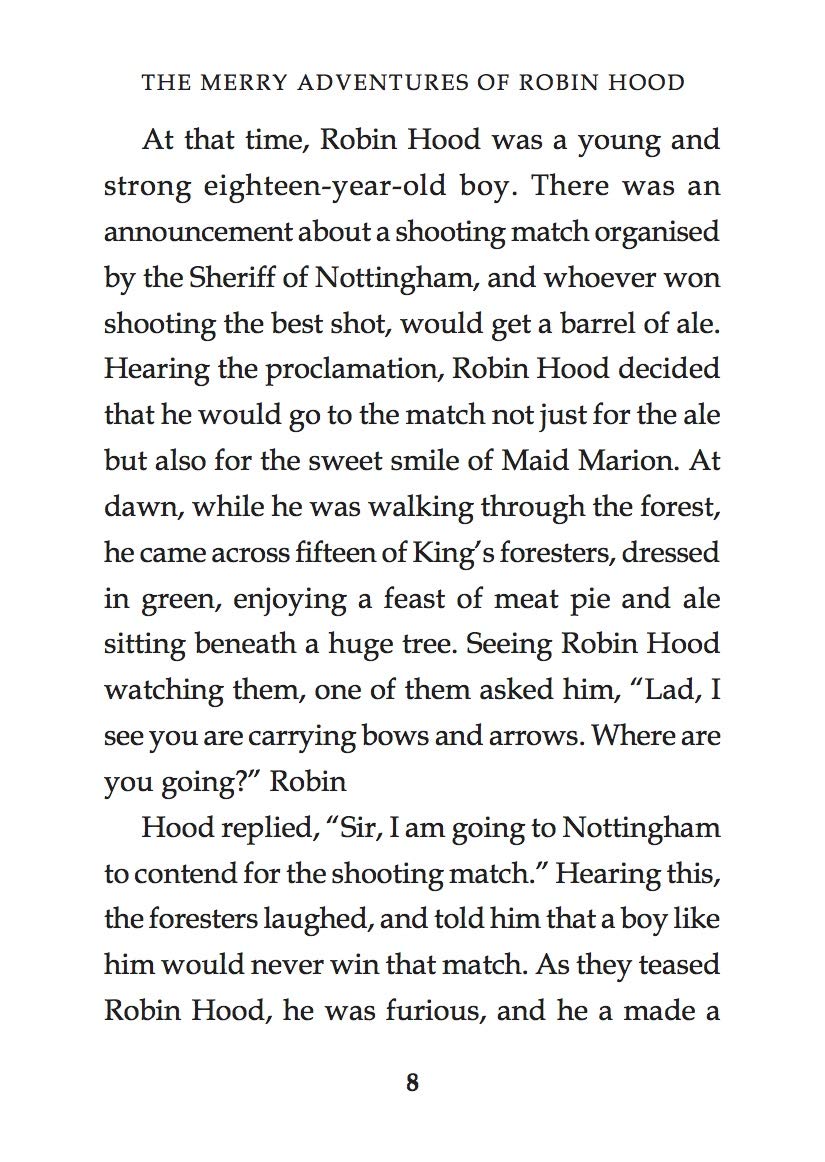 THE MERRY ADVENTURES OF ROBIN HOOD

At that time, Robin Hood was a young and strong eighteen-year-old boy. There was an announcement about a shooting match organised by the Sheriff of Nottingham, and whoever won shooting the best shot, would get a barrel of ale. Hearing the proclamation, Robin Hood decided that he would go to the match not just for the ale but also for the sweet smile of Maid Marion. At dawn, while he was walking through the forest, he came across fifteen of King's foresters, dressed in green, enjoying a feast of meat pie and ale sitting beneath a huge tree. Seeing Robin Hood watching them, one of them asked him, "Lad, I see you are carrying bows and arrows. Where are you going?" Robin

Hood replied, "Sir, I am going to Nottingham to contend for the shooting match." Hearing this, the foresters laughed, and told him that a boy like him would never win that match. As they teased Robin Hood, he was furious, and he a made a

8